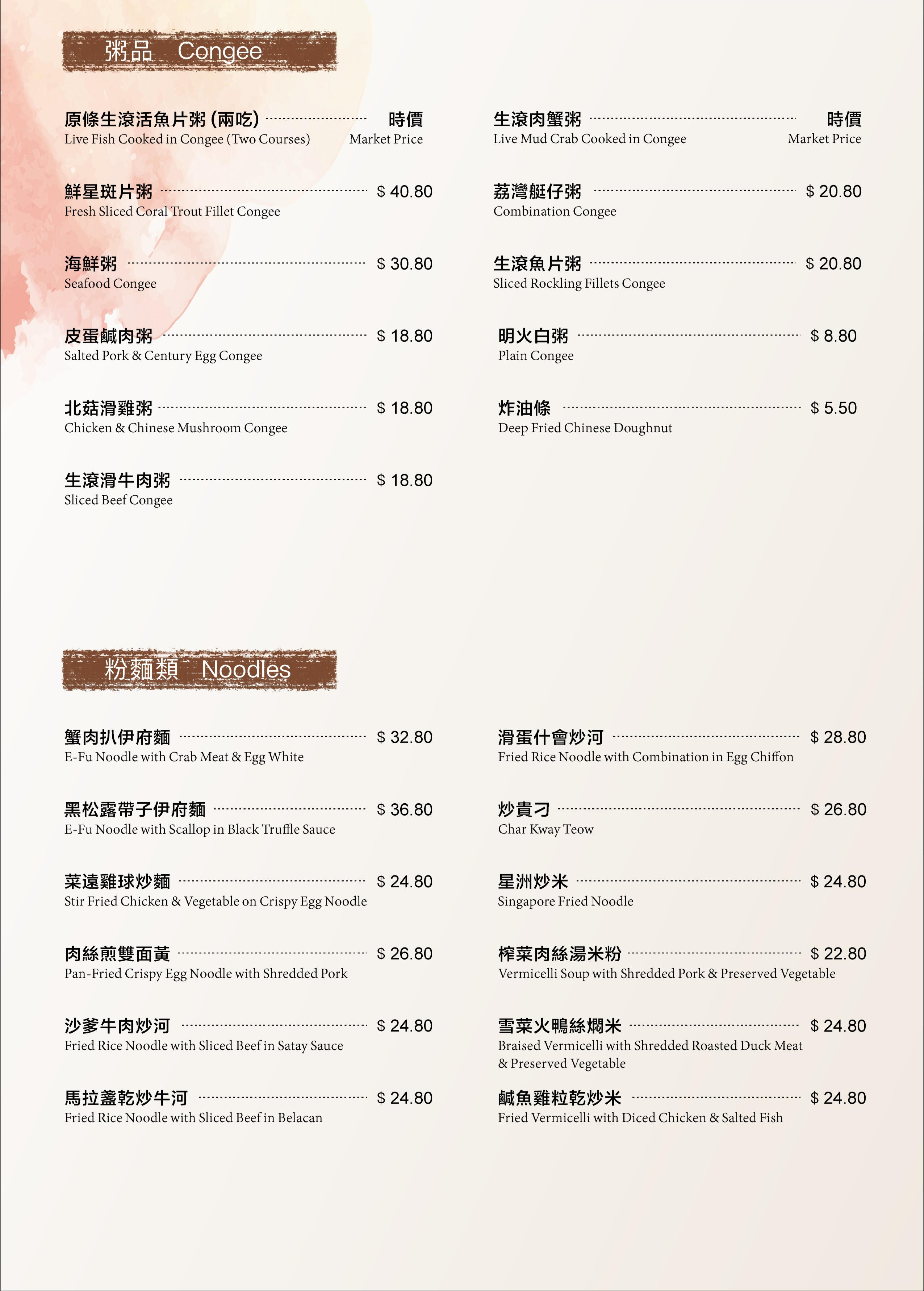 粥品 Congee

原條生滾活魚片粥 (兩吃) 時價
Live Fish Cooked in Congee (Two Courses) Market Price

鮮星斑片粥 $ 40.80
Fresh Sliced Coral Trout Fillet Congee

海鮮粥 $ 30.80
Seafood Congee

皮蛋鹹肉粥 $ 18.80
Salted Pork & Century Egg Congee

北菇滑雞粥 $ 18.80
Chicken & Chinese Mushroom Congee

生滾滑牛肉粥 $ 18.80
Sliced Beef Congee

生滾肉蟹粥 時價
Live Mud Crab Cooked in Congee Market Price

荔灣艇仔粥 $ 20.80
Combination Congee

生滾魚片粥 $ 20.80
Sliced Rockling Fillets Congee

明火白粥 $ 8.80
Plain Congee

炸油條 $ 5.50
Deep Fried Chinese Doughnut

粉麵類 Noodles

蟹肉扒伊府麵 $ 32.80
E-Fu Noodle with Crab Meat & Egg White

黑松露帶子伊府麵 $ 36.80
E-Fu Noodle with Scallop in Black Truffle Sauce

菜遠雞球炒麵 $ 24.80
Stir Fried Chicken & Vegetable on Crispy Egg Noodle

肉絲煎雙面黃 $ 26.80
Pan-Fried Crispy Egg Noodle with Shredded Pork

沙爹牛肉炒河 $ 24.80
Fried Rice Noodle with Sliced Beef in Satay Sauce

馬拉盞乾炒牛河 $ 24.80
Fried Rice Noodle with Sliced Beef in Belacan

滑蛋什會炒河 $ 28.80
Fried Rice Noodle with Combination in Egg Chiffon

炒貴刁 $ 26.80
Char Kway Teow

星洲炒米 $ 24.80
Singapore Fried Noodle

榨菜肉絲湯米粉 $ 22.80
Vermicelli Soup with Shredded Pork & Preserved Vegetable

雪菜火鴨絲燜米 $ 24.80
Braised Vermicelli with Shredded Roasted Duck Meat & Preserved Vegetable

鹹魚雞粒乾炒米 $ 24.80
Fried Vermicelli with Diced Chicken & Salted Fish